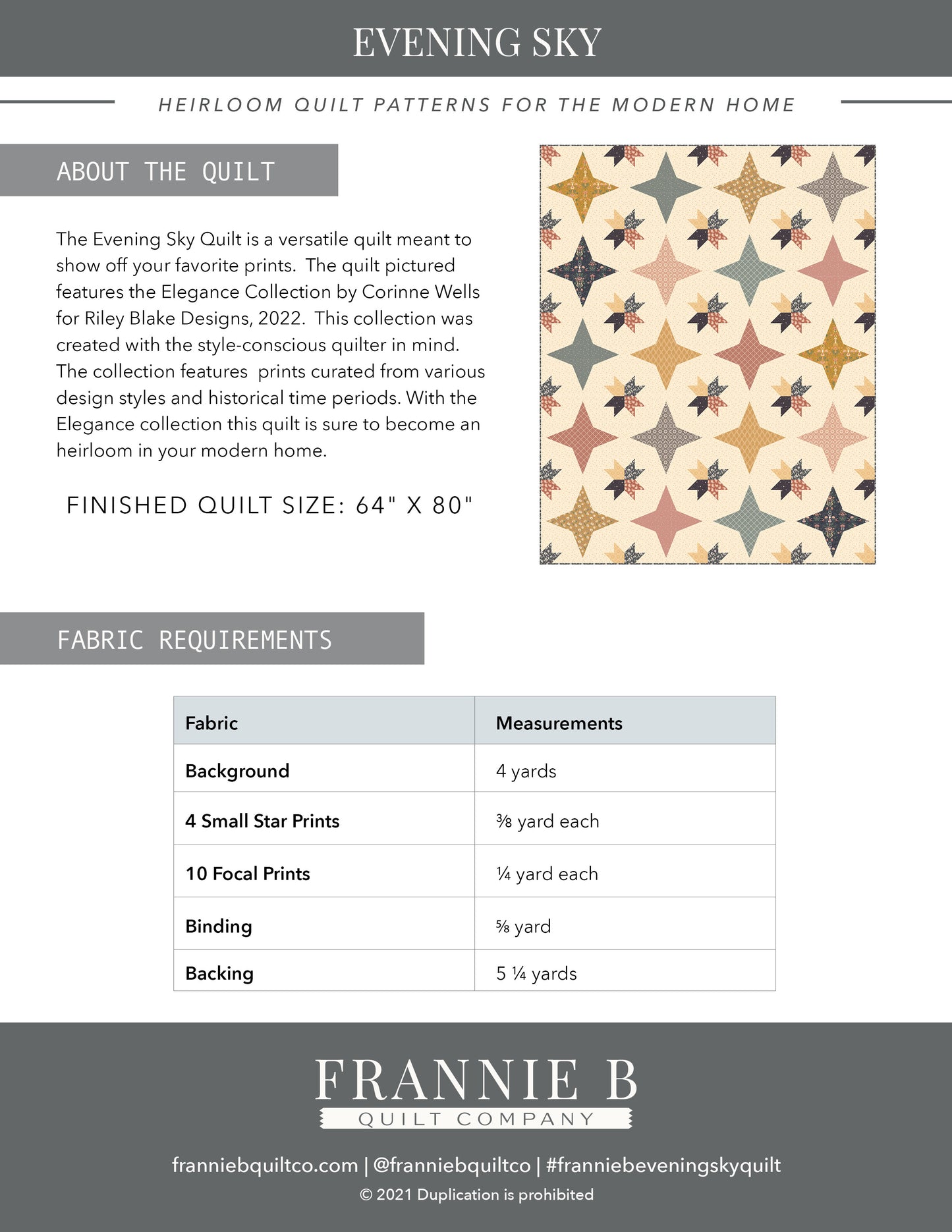 EVENING SKY

HEIRLOOM QUILT PATTERNS FOR THE MODERN HOME

ABOUT THE QUILT

The Evening Sky Quilt is a versatile quilt meant to show off your favorite prints. The quilt pictured features the Elegance Collection by Corinne Wells for Riley Blake Designs, 2022. This collection was created with the style-conscious quilter in mind. The collection features prints curated from various design styles and historical time periods. With the Elegance collection this quilt is sure to become an heirloom in your modern home.

FINISHED QUILT SIZE: 64" X 80"

FABRIC REQUIREMENTS

| Fabric | Measurements |
|---|---|
| Background | 4 yards |
| 4 Small Star Prints | ⅜ yard each |
| 10 Focal Prints | ¼ yard each |
| Binding | ⅝ yard |
| Backing | 5 ¼ yards |

FRANNIE B
QUILT COMPANY

franniebquiltco.com | @franniebquiltco | #franniebeveningskyquilt
© 2021 Duplication is prohibited